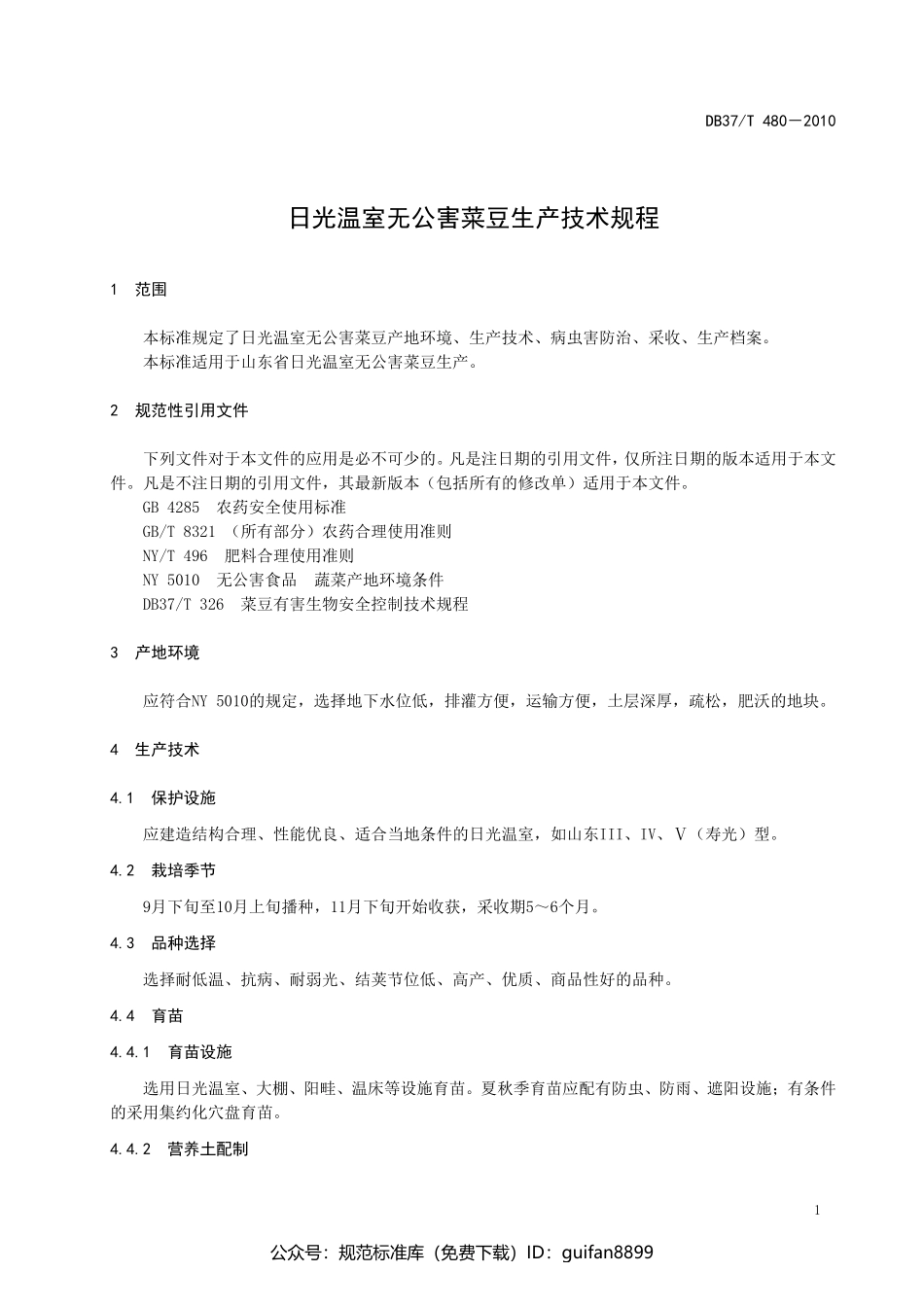 DB37/T 480—2010

日光温室无公害菜豆生产技术规程

1 范围

本标准规定了日光温室无公害菜豆产地环境、生产技术、病虫害防治、采收、生产档案。
本标准适用于山东省日光温室无公害菜豆生产。

2 规范性引用文件

下列文件对于本文件的应用是必不可少的。凡是注日期的引用文件，仅所注日期的版本适用于本文件。凡是不注日期的引用文件，其最新版本（包括所有的修改单）适用于本文件。
GB 4285 农药安全使用标准
GB/T 8321 （所有部分）农药合理使用准则
NY/T 496 肥料合理使用准则
NY 5010 无公害食品 蔬菜产地环境条件
DB37/T 326 菜豆有害生物安全控制技术规程

3 产地环境

应符合NY 5010的规定，选择地下水位低，排灌方便，运输方便，土层深厚，疏松，肥沃的地块。

4 生产技术

4.1 保护设施

应建造结构合理、性能优良、适合当地条件的日光温室，如山东III、IV、V（寿光）型。

4.2 栽培季节

9月下旬至10月上旬播种，11月下旬开始收获，采收期5～6个月。

4.3 品种选择

选择耐低温、抗病、耐弱光、结荚节位低、高产、优质、商品性好的品种。

4.4 育苗

4.4.1 育苗设施

选用日光温室、大棚、阳畦、温床等设施育苗。夏秋季育苗应配有防虫、防雨、遮阳设施；有条件的采用集约化穴盘育苗。

4.4.2 营养土配制

1

公众号：规范标准库（免费下载）ID：guifan8899